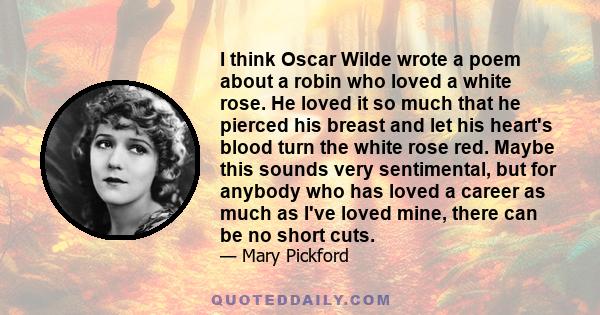 I think Oscar Wilde wrote a poem about a robin who loved a white rose. He loved it so much that he pierced his breast and let his heart's blood turn the white rose red. Maybe this sounds very sentimental, but for anybody who has loved a career as much as I've loved mine, there can be no short cuts.

— Mary Pickford

QUOTEDDAILY.COM